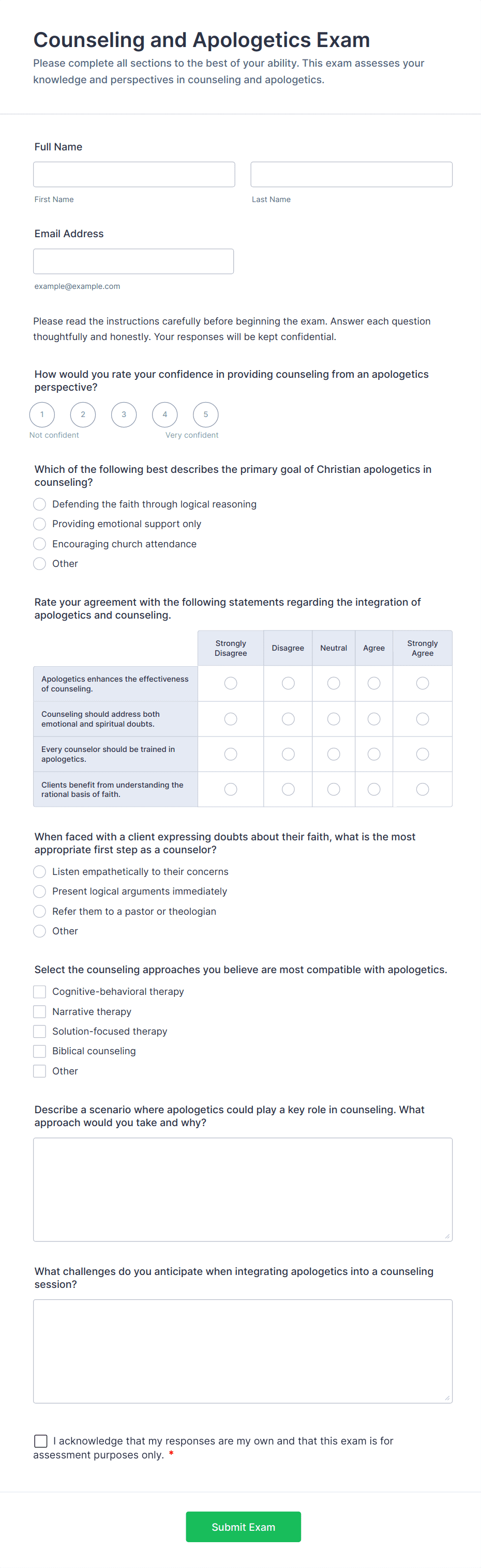 Counseling and Apologetics Exam

Please complete all sections to the best of your ability. This exam assesses your knowledge and perspectives in counseling and apologetics.

Full Name

First Name

Last Name

Email Address

example@example.com

Please read the instructions carefully before beginning the exam. Answer each question thoughtfully and honestly. Your responses will be kept confidential.

How would you rate your confidence in providing counseling from an apologetics perspective?

1 2 3 4 5

Not confident

Very confident

Which of the following best describes the primary goal of Christian apologetics in counseling?

Defending the faith through logical reasoning

Providing emotional support only

Encouraging church attendance

Other

Rate your agreement with the following statements regarding the integration of apologetics and counseling.

| | Strongly Disagree | Disagree | Neutral | Agree | Strongly Agree |
|---|---|---|---|---|---|
| Apologetics enhances the effectiveness of counseling. | | | | | |
| Counseling should address both emotional and spiritual doubts. | | | | | |
| Every counselor should be trained in apologetics. | | | | | |
| Clients benefit from understanding the rational basis of faith. | | | | | |

When faced with a client expressing doubts about their faith, what is the most appropriate first step as a counselor?

Listen empathetically to their concerns

Present logical arguments immediately

Refer them to a pastor or theologian

Other

Select the counseling approaches you believe are most compatible with apologetics.

Cognitive-behavioral therapy

Narrative therapy

Solution-focused therapy

Biblical counseling

Other

Describe a scenario where apologetics could play a key role in counseling. What approach would you take and why?

What challenges do you anticipate when integrating apologetics into a counseling session?

I acknowledge that my responses are my own and that this exam is for assessment purposes only. *

Submit Exam